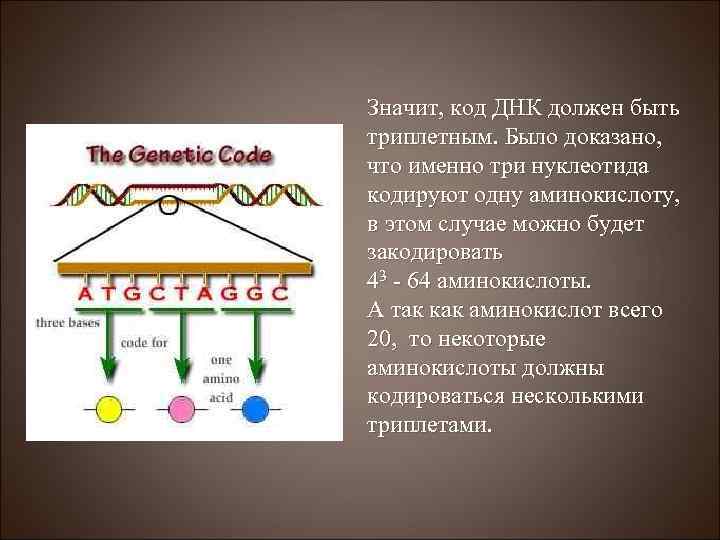 The Genetic Code

A T G C T A G G C

three bases

code for

one amino acid

Значит, код ДНК должен быть триплетным. Было доказано, что именно три нуклеотида кодируют одну аминокислоту, в этом случае можно будет закодировать
$4^3$ - 64 аминокислоты.
А так как аминокислот всего 20, то некоторые аминокислоты должны кодироваться несколькими триплетами.